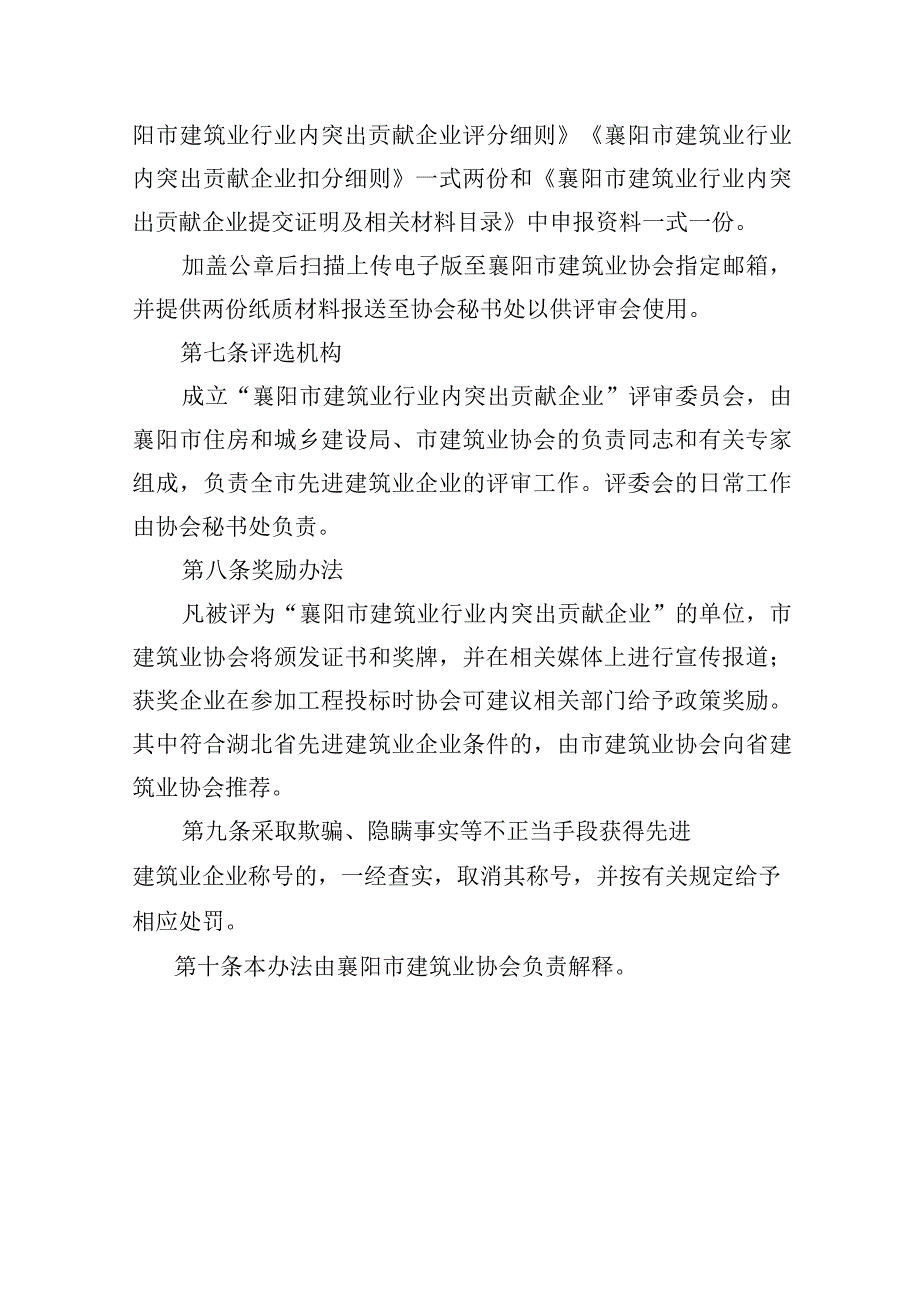 阳市建筑业行业内突出贡献企业评分细则》《襄阳市建筑业行业内突出贡献企业扣分细则》一式两份和《襄阳市建筑业行业内突出贡献企业提交证明及相关材料目录》中申报资料一式一份。

加盖公章后扫描上传电子版至襄阳市建筑业协会指定邮箱，并提供两份纸质材料报送至协会秘书处以供评审会使用。

第七条评选机构

成立“襄阳市建筑业行业内突出贡献企业”评审委员会，由襄阳市住房和城乡建设局、市建筑业协会的负责同志和有关专家组成，负责全市先进建筑业企业的评审工作。评委会的日常工作由协会秘书处负责。

第八条奖励办法

凡被评为“襄阳市建筑业行业内突出贡献企业”的单位，市建筑业协会将颁发证书和奖牌，并在相关媒体上进行宣传报道；获奖企业在参加工程投标时协会可建议相关部门给予政策奖励。其中符合湖北省先进建筑业企业条件的，由市建筑业协会向省建筑业协会推荐。

第九条采取欺骗、隐瞒事实等不正当手段获得先进建筑业企业称号的，一经查实，取消其称号，并按有关规定给予相应处罚。

第十条本办法由襄阳市建筑业协会负责解释。